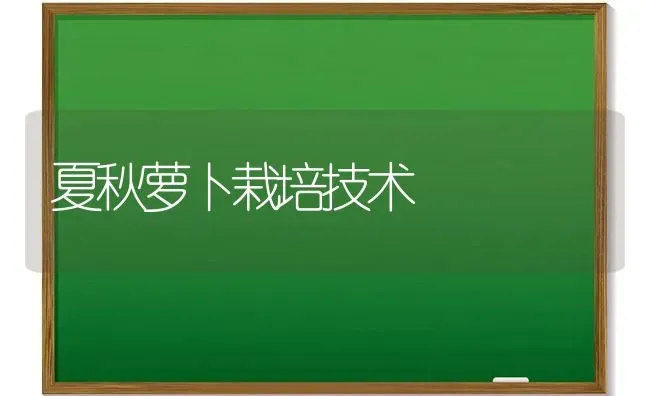 夏秋萝卜栽培技术